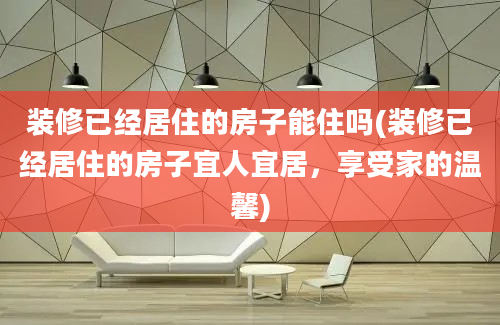 装修已经居住的房子能住吗(装修已经居住的房子宜人宜居，享受家的温馨)